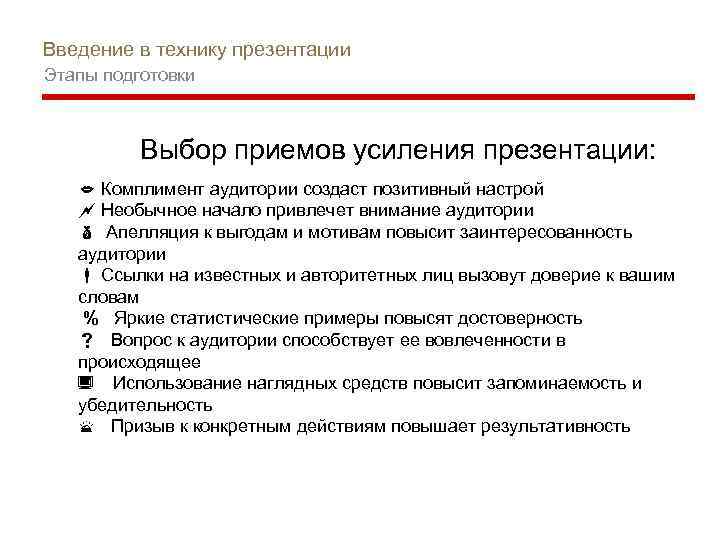 Введение в технику презентации
Этапы подготовки

Выбор приемов усиления презентации:

Комплимент аудитории создаст позитивный настрой
Необычное начало привлечет внимание аудитории
Апелляция к выгодам и мотивам повысит заинтересованность аудитории
Ссылки на известных и авторитетных лиц вызовут доверие к вашим словам
% Яркие статистические примеры повысят достоверность
? Вопрос к аудитории способствует ее вовлеченности в происходящее
Использование наглядных средств повысит запоминаемость и убедительность
Призыв к конкретным действиям повышает результативность